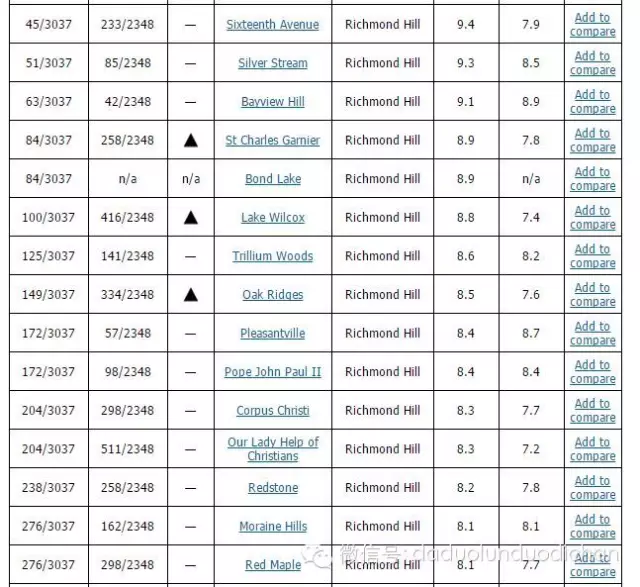 | | | | | | | | |
|---|---|---|---|---|---|---|---|
| 45/3037 | 233/2348 | — | Sixteenth Avenue | Richmond Hill | 9.4 | 7.9 | Add to compare |
| 51/3037 | 85/2348 | — | Silver Stream | Richmond Hill | 9.3 | 8.5 | Add to compare |
| 63/3037 | 42/2348 | — | Bayview Hill | Richmond Hill | 9.1 | 8.9 | Add to compare |
| 84/3037 | 258/2348 | ▲ | St Charles Garnier | Richmond Hill | 8.9 | 7.8 | Add to compare |
| 84/3037 | n/a | n/a | Bond Lake | Richmond Hill | 8.9 | n/a | Add to compare |
| 100/3037 | 416/2348 | ▲ | Lake Wilcox | Richmond Hill | 8.8 | 7.4 | Add to compare |
| 125/3037 | 141/2348 | — | Trillium Woods | Richmond Hill | 8.6 | 8.2 | Add to compare |
| 149/3037 | 334/2348 | ▲ | Oak Ridges | Richmond Hill | 8.5 | 7.6 | Add to compare |
| 172/3037 | 57/2348 | — | Pleasantville | Richmond Hill | 8.4 | 8.7 | Add to compare |
| 172/3037 | 98/2348 | — | Pope John Paul II | Richmond Hill | 8.4 | 8.4 | Add to compare |
| 204/3037 | 298/2348 | — | Corpus Christi | Richmond Hill | 8.3 | 7.7 | Add to compare |
| 204/3037 | 511/2348 | — | Our Lady Help of Christians | Richmond Hill | 8.3 | 7.2 | Add to compare |
| 238/3037 | 258/2348 | — | Redstone | Richmond Hill | 8.2 | 7.8 | Add to compare |
| 276/3037 | 162/2348 | — | Moraine Hills | Richmond Hill | 8.1 | 8.1 | Add to compare |
| 276/3037 | 298/2348 | — | Red Maple | Richmond Hill | 8.1 | 7.7 | Add to compare |

微信号: daduolunduodichan